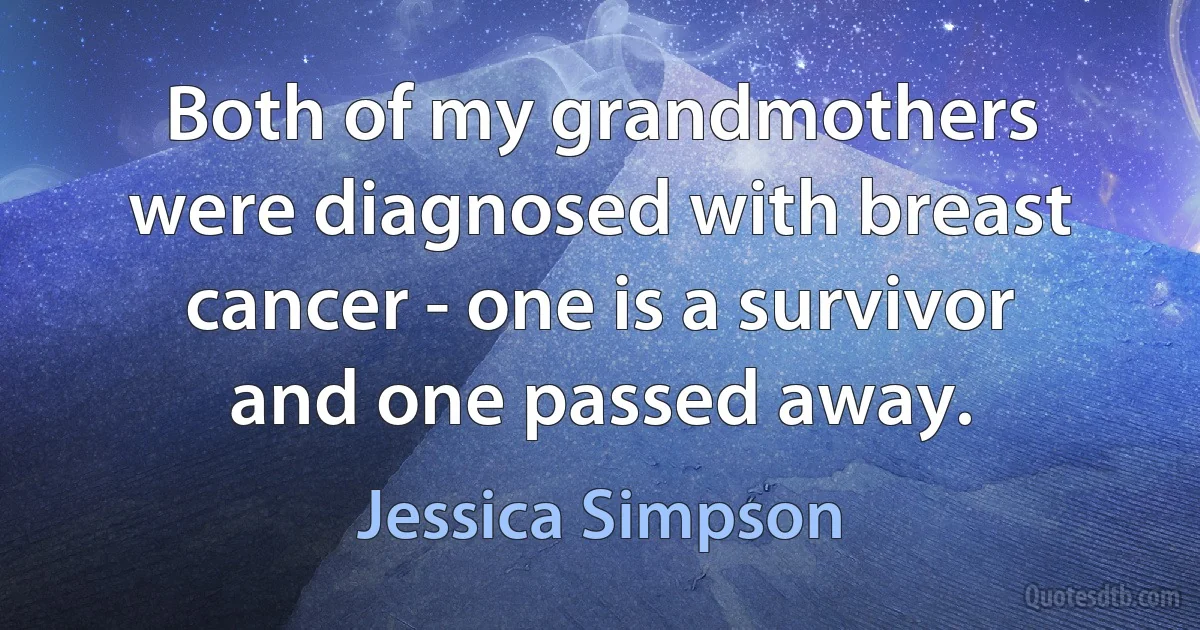 Both of my grandmothers were diagnosed with breast cancer - one is a survivor and one passed away.

Jessica Simpson

Quotesdtb.com